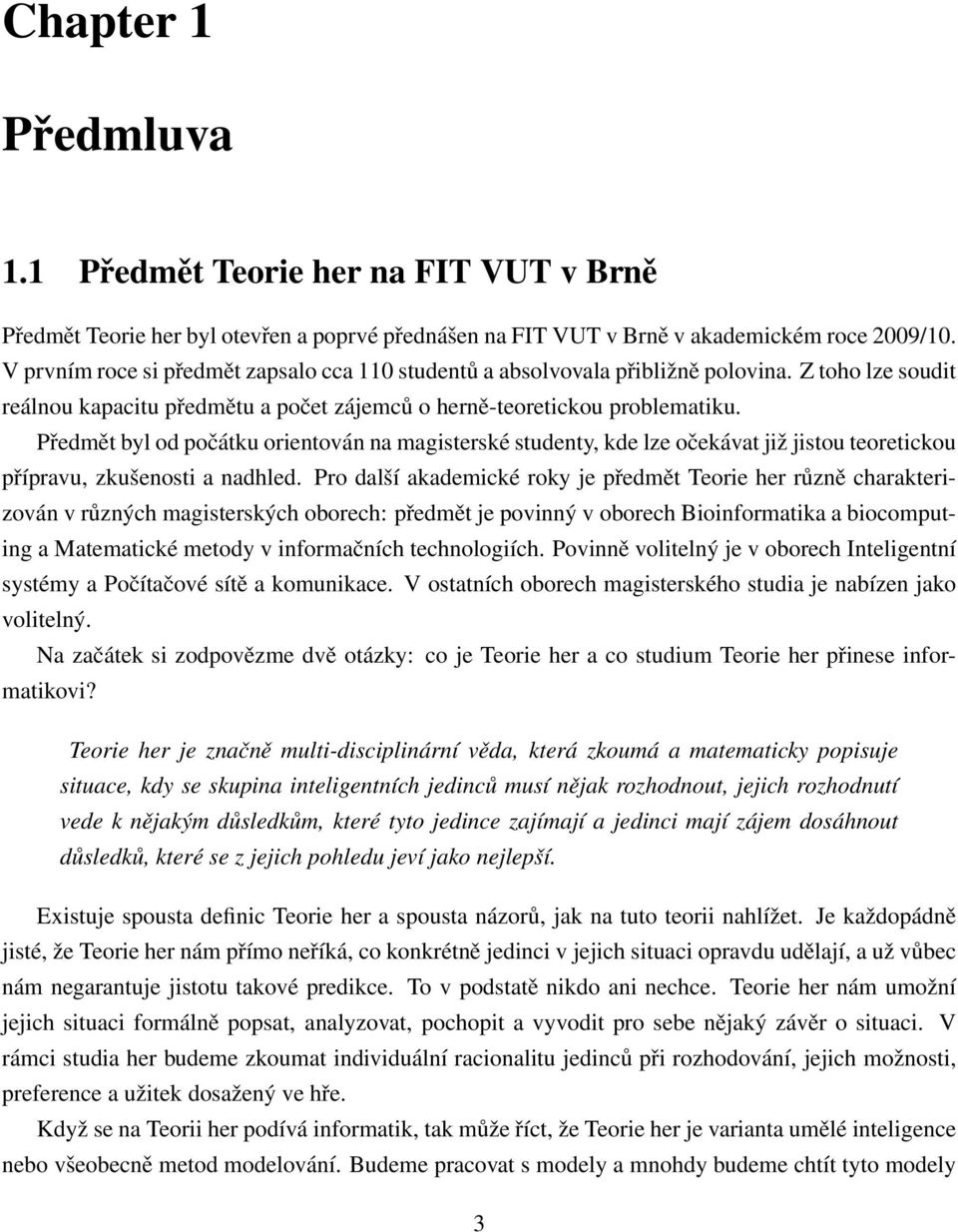 Chapter 1

Předmluva

1.1 Předmět Teorie her na FIT VUT v Brně

Předmět Teorie her byl otevřen a poprvé přednášen na FIT VUT v Brně v akademickém roce 2009/10. V prvním roce si předmět zapsalo cca 110 studentů a absolvovala přibližně polovina. Z toho lze soudit reálnou kapacitu předmětu a počet zájemců o herně-teoretickou problematiku.

Předmět byl od počátku orientován na magisterské studenty, kde lze očekávat již jistou teoretickou přípravu, zkušenosti a nadhled. Pro další akademické roky je předmět Teorie her různě charakterizován v různých magisterských oborech: předmět je povinný v oborech Bioinformatika a biocomputing a Matematické metody v informačních technologiích. Povinně volitelný je v oborech Inteligentní systémy a Počítačové sítě a komunikace. V ostatních oborech magisterského studia je nabízen jako volitelný.

Na začátek si zodpovězme dvě otázky: co je Teorie her a co studium Teorie her přinese informatikovi?

Teorie her je značně multi-disciplinární věda, která zkoumá a matematicky popisuje situace, kdy se skupina inteligentních jedinců musí nějak rozhodnout, jejich rozhodnutí vede k nějakým důsledkům, které tyto jedince zajímají a jedinci mají zájem dosáhnout důsledků, které se z jejich pohledu jeví jako nejlepší.

Existuje spousta definic Teorie her a spousta názorů, jak na tuto teorii nahlížet. Je každopádně jisté, že Teorie her nám přímo neříká, co konkrétně jedinci v jejich situaci opravdu udělají, a už vůbec nám negarantuje jistotu takové predikce. To v podstatě nikdo ani nechce. Teorie her nám umožní jejich situaci formálně popsat, analyzovat, pochopit a vyvodit pro sebe nějaký závěr o situaci. V rámci studia her budeme zkoumat individuální racionalitu jedinců při rozhodování, jejich možnosti, preference a užitek dosažený ve hře.

Když se na Teorii her podívá informatik, tak může říct, že Teorie her je varianta umělé inteligence nebo všeobecně metod modelování. Budeme pracovat s modely a mnohdy budeme chtít tyto modely

3